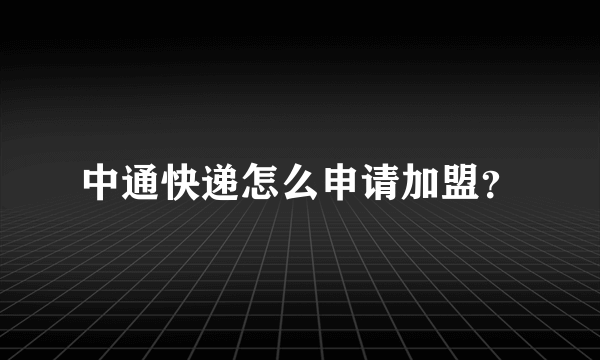 中通快递怎么申请加盟?